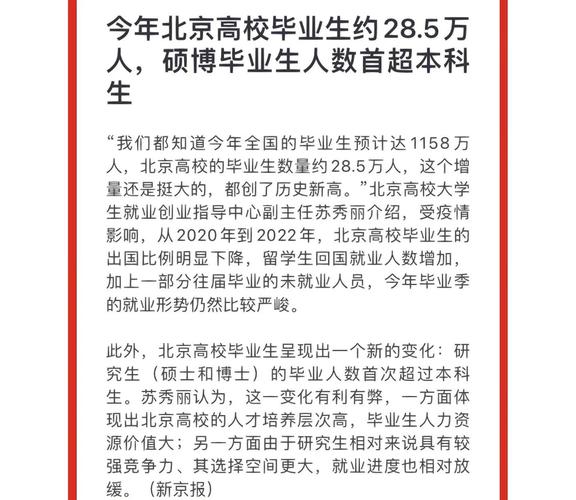 今年北京高校毕业生约28.5万人，硕博毕业生人数首超本科生

“我们都知道今年全国的毕业生预计达1158万人，北京高校的毕业生数量约28.5万人，这个增量还是挺大的，都创了历史新高。”北京高校大学生就业创业指导中心副主任苏秀丽介绍，受疫情影响，从2020年到2022年，北京高校毕业生的出国比例明显下降，留学生回国就业人数增加，加上一部分往届毕业的未就业人员，今年毕业季的就业形势仍然比较严峻。

此外，北京高校毕业生呈现出一个新的变化：研究生（硕士和博士）的毕业人数首次超过本科生。苏秀丽认为，这一变化有利有弊，一方面体现出北京高校的人才培养层次高，毕业生人力资源价值大；另一方面由于研究生相对来说具有较强竞争力、其选择空间更大，就业进度也相对放缓。（新京报）